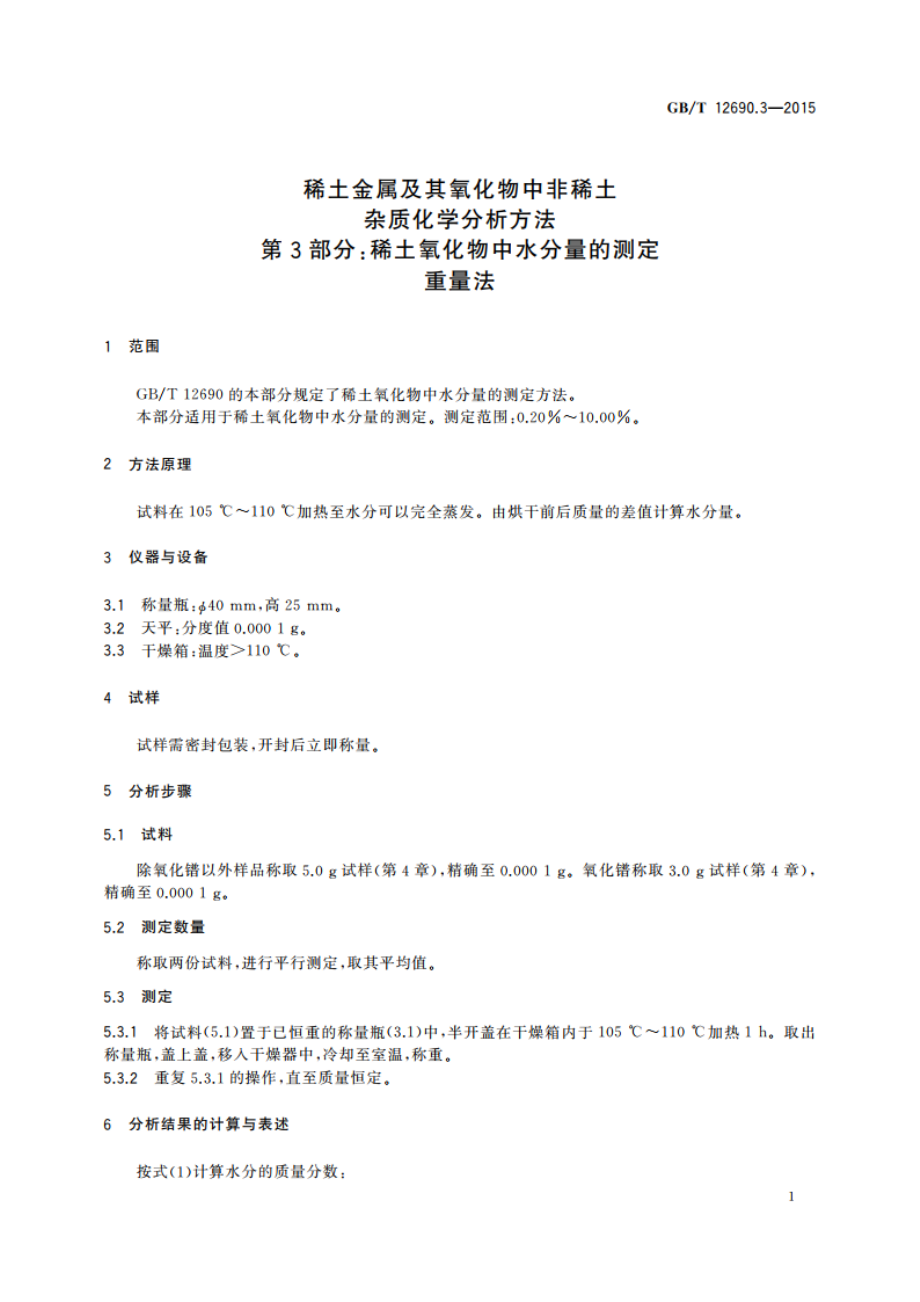 GB/T 12690.3—2015

稀土金属及其氧化物中非稀土
杂质化学分析方法
第3部分：稀土氧化物中水分量的测定
重量法

1 范围

GB/T 12690 的本部分规定了稀土氧化物中水分量的测定方法。
本部分适用于稀土氧化物中水分量的测定。测定范围：0.20%～10.00%。

2 方法原理

试料在 105 ℃～110 ℃加热至水分可以完全蒸发。由烘干前后质量的差值计算水分量。

3 仪器与设备

3.1 称量瓶：$\phi$40 mm，高 25 mm。
3.2 天平：分度值 0.000 1 g。
3.3 干燥箱：温度>110 ℃。

4 试样

试样需密封包装，开封后立即称量。

5 分析步骤

5.1 试料

除氧化镨以外样品称取 5.0 g 试样(第 4 章)，精确至 0.000 1 g。氧化镨称取 3.0 g 试样(第 4 章)，精确至 0.000 1 g。

5.2 测定数量

称取两份试料，进行平行测定，取其平均值。

5.3 测定

5.3.1 将试料(5.1)置于已恒重的称量瓶(3.1)中，半开盖在干燥箱内于 105 ℃～110 ℃加热 1 h。取出称量瓶，盖上盖，移入干燥器中，冷却至室温，称重。
5.3.2 重复 5.3.1 的操作，直至质量恒定。

6 分析结果的计算与表述

按式(1)计算水分的质量分数：

1